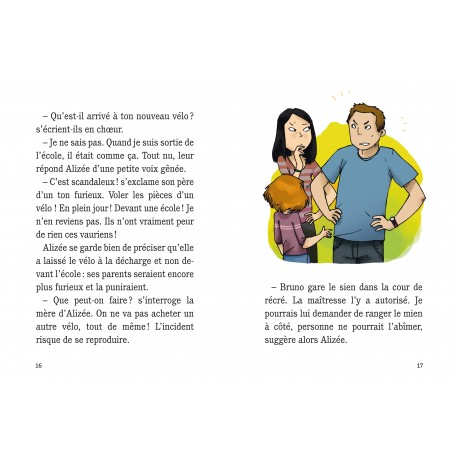 – Qu'est-il arrivé à ton nouveau vélo ? s'écrient-ils en chœur.

– Je ne sais pas. Quand je suis sortie de l'école, il était comme ça. Tout nu, leur répond Alizée d'une petite voix gênée.

– C'est scandaleux ! s'exclame son père d'un ton furieux. Voler les pièces d'un vélo ! En plein jour ! Devant une école ! Je n'en reviens pas. Ils n'ont vraiment peur de rien ces vauriens !

Alizée se garde bien de préciser qu'elle a laissé le vélo à la décharge et non devant l'école : ses parents seraient encore plus furieux et la puniraient.

– Que peut-on faire ? s'interroge la mère d'Alizée. On ne va pas acheter un autre vélo, tout de même ! L'incident risque de se reproduire.

16

– Bruno gare le sien dans la cour de récré. La maîtresse l'y a autorisé. Je pourrais lui demander de ranger le mien à côté, personne ne pourrait l'abîmer, suggère alors Alizée.

17